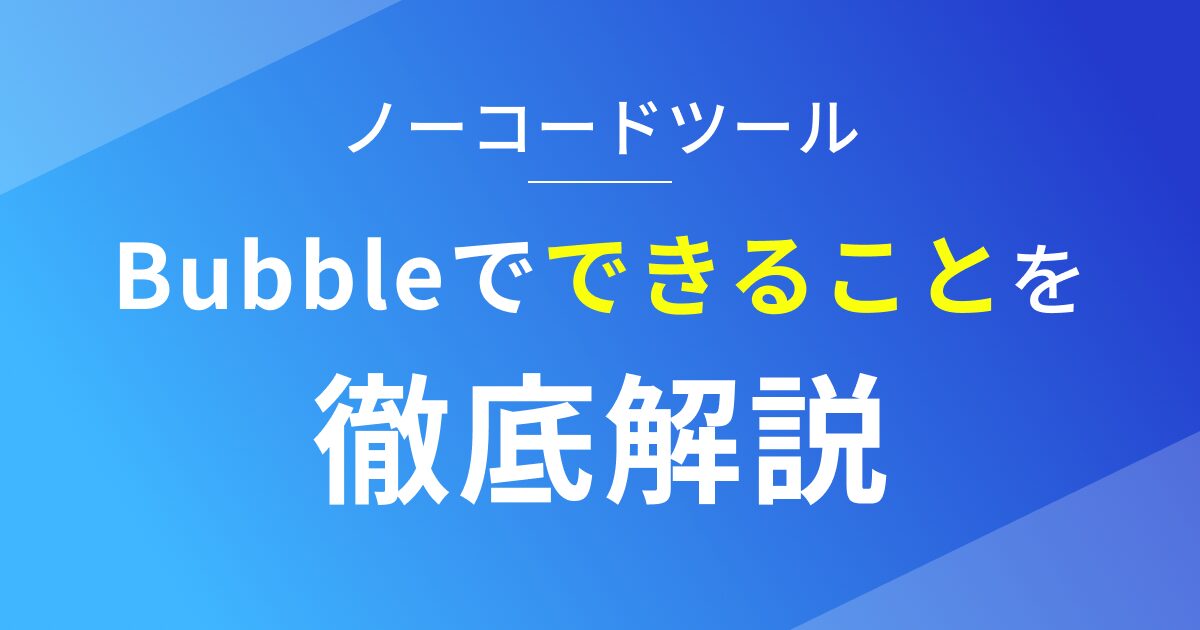 ノーコードツール

Bubbleでできることを

徹底解説